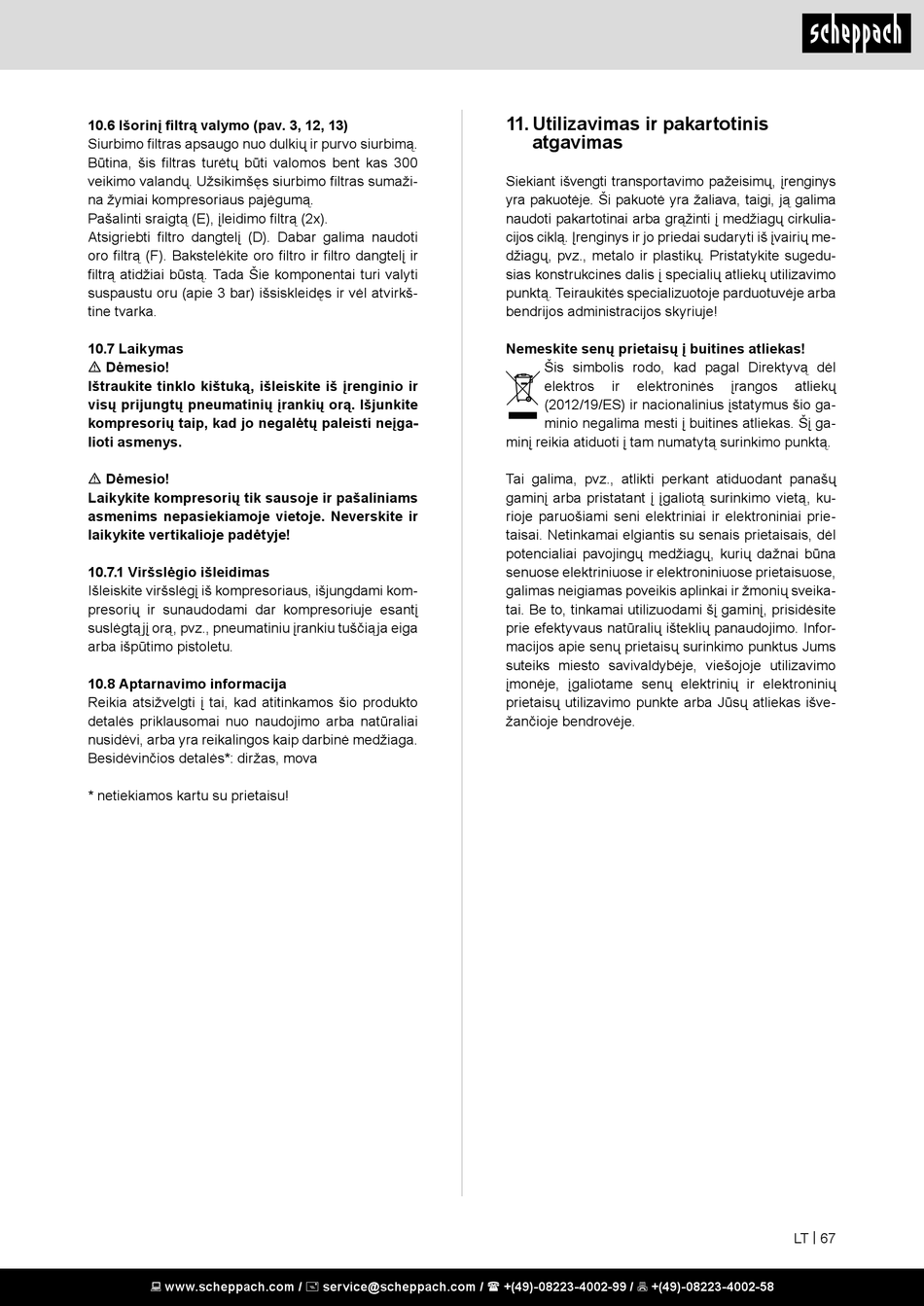 scheppach

10.6 Išorinį filtrą valymo (pav. 3, 12, 13)
Siurbimo filtras apsaugo nuo dulkių ir purvo siurbimą. Būtina, šis filtras turėtų būti valomos bent kas 300 veikimo valandų. Užsikimšęs siurbimo filtras sumažina žymiai kompresoriaus pajėgumą.
Pašalinti sraigtą (E), įleidimo filtrą (2x).
Atsigriebti filtro dangtelį (D). Dabar galima naudoti oro filtrą (F). Bakstelėkite oro filtro ir filtro dangtelį ir filtrą atidžiai būstą. Tada Šie komponentai turi valyti suspaustu oru (apie 3 bar) išsiskleidęs ir vėl atvirkštine tvarka.

10.7 Laikymas
⚠ Dėmesio!
Ištraukite tinklo kištuką, išleiskite iš įrenginio ir visų prijungtų pneumatinių įrankių orą. Išjunkite kompresorių taip, kad jo negalėtų paleisti neįgalioti asmenys.

⚠ Dėmesio!
Laikykite kompresorių tik sausoje ir pašaliniams asmenims nepasiekiamoje vietoje. Neverskite ir laikykite vertikalioje padėtyje!

10.7.1 Viršslėgio išleidimas
Išleiskite viršslėgį iš kompresoriaus, išjungdami kompresorių ir sunaudodami dar kompresoriuje esantį suslėgtąjį orą, pvz., pneumatiniu įrankiu tuščiąja eiga arba išpūtimo pistoletu.

10.8 Aptarnavimo informacija
Reikia atsižvelgti į tai, kad atitinkamos šio produkto detalės priklausomai nuo naudojimo arba natūraliai nusidėvi, arba yra reikalingos kaip darbinė medžiaga.
Besidėvinčios detalės*: diržas, mova

* netiekiamos kartu su prietaisu!

11. Utilizavimas ir pakartotinis atgavimas

Siekiant išvengti transportavimo pažeisimų, įrenginys yra pakuotėje. Ši pakuotė yra žaliava, taigi, ją galima naudoti pakartotinai arba grąžinti į medžiagų cirkuliacijos ciklą. Įrenginys ir jo priedai sudaryti iš įvairių medžiagų, pvz., metalo ir plastikų. Pristatykite sugedusias konstrukcines dalis į specialių atliekų utilizavimo punktą. Teiraukitės specializuotoje parduotuvėje arba bendrijos administracijos skyriuje!

Nemeskite senų prietaisų į buitines atliekas!
Šis simbolis rodo, kad pagal Direktyvą dėl elektros ir elektroninės įrangos atliekų (2012/19/ES) ir nacionalinius įstatymus šio gaminio negalima mesti į buitines atliekas. Šį gaminį reikia atiduoti į tam numatytą surinkimo punktą.

Tai galima, pvz., atlikti perkant atiduodant panašų gaminį arba pristatant į įgaliotą surinkimo vietą, kurioje paruošiami seni elektriniai ir elektroniniai prietaisai. Netinkamai elgiantis su senais prietaisais, dėl potencialiai pavojingų medžiagų, kurių dažnai būna senuose elektriniuose ir elektroniniuose prietaisuose, galimas neigiamas poveikis aplinkai ir žmonių sveikatai. Be to, tinkamai utilizuodami šį gaminį, prisidėsite prie efektyvaus natūralių išteklių panaudojimo. Informacijos apie senų prietaisų surinkimo punktus Jums suteiks miesto savivaldybėje, viešojoje utilizavimo įmonėje, įgaliotame senų elektrinių ir elektroninių prietaisų utilizavimo punkte arba Jūsų atliekas išvežančioje bendrovėje.

LT | 67

www.scheppach.com / service@scheppach.com / +(49)-08223-4002-99 / +(49)-08223-4002-58